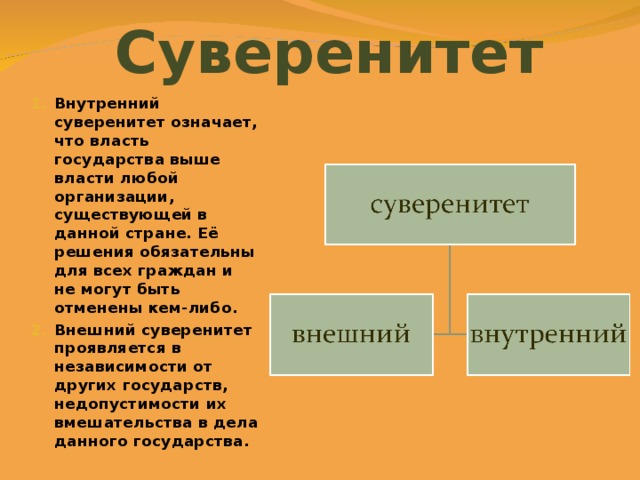 Суверенитет

1. Внутренний суверенитет означает, что власть государства выше власти любой организации, существующей в данной стране. Её решения обязательны для всех граждан и не могут быть отменены кем-либо.
2. Внешний суверенитет проявляется в независимости от других государств, недопустимости их вмешательства в дела данного государства.

суверенитет

внешний

внутренний